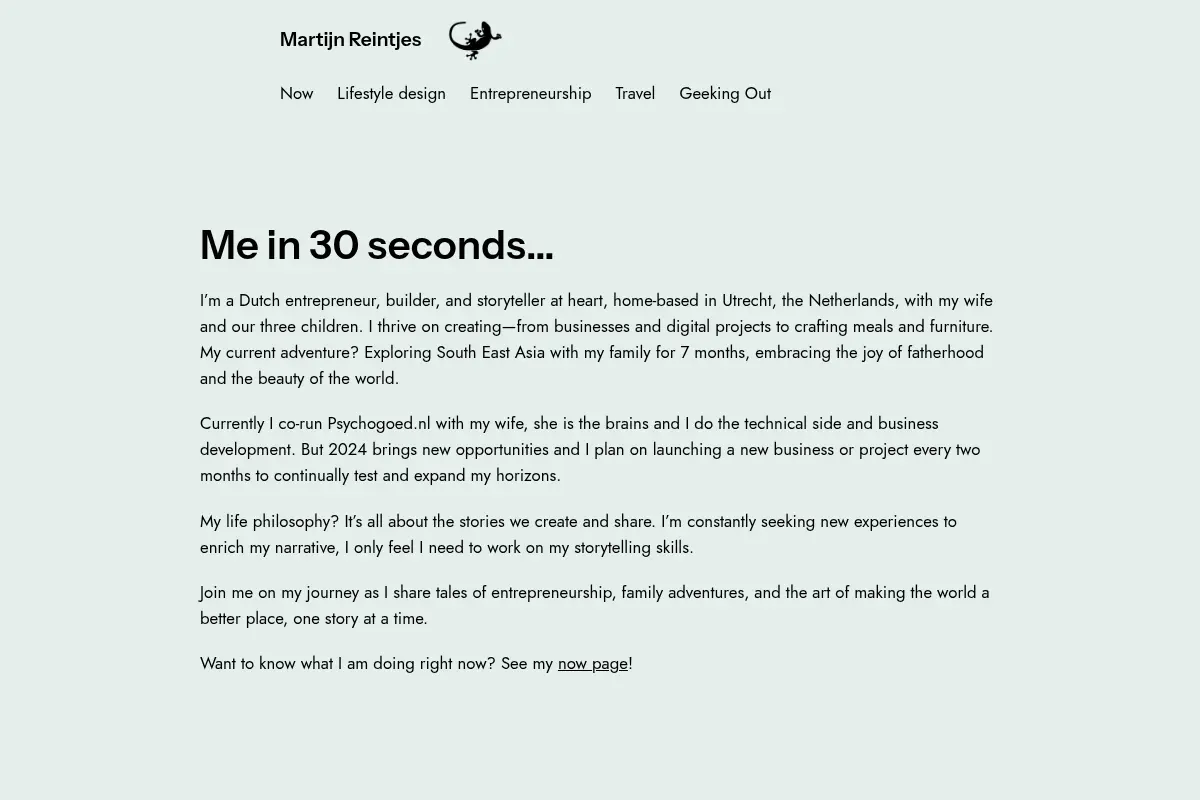 Martijn Reintjes

Now Lifestyle design Entrepreneurship Travel Geeking Out

Me in 30 seconds…

I'm a Dutch entrepreneur, builder, and storyteller at heart, home-based in Utrecht, the Netherlands, with my wife and our three children. I thrive on creating—from businesses and digital projects to crafting meals and furniture. My current adventure? Exploring South East Asia with my family for 7 months, embracing the joy of fatherhood and the beauty of the world.

Currently I co-run Psychogoed.nl with my wife, she is the brains and I do the technical side and business development. But 2024 brings new opportunities and I plan on launching a new business or project every two months to continually test and expand my horizons.

My life philosophy? It's all about the stories we create and share. I'm constantly seeking new experiences to enrich my narrative, I only feel I need to work on my storytelling skills.

Join me on my journey as I share tales of entrepreneurship, family adventures, and the art of making the world a better place, one story at a time.

Want to know what I am doing right now? See my now page!